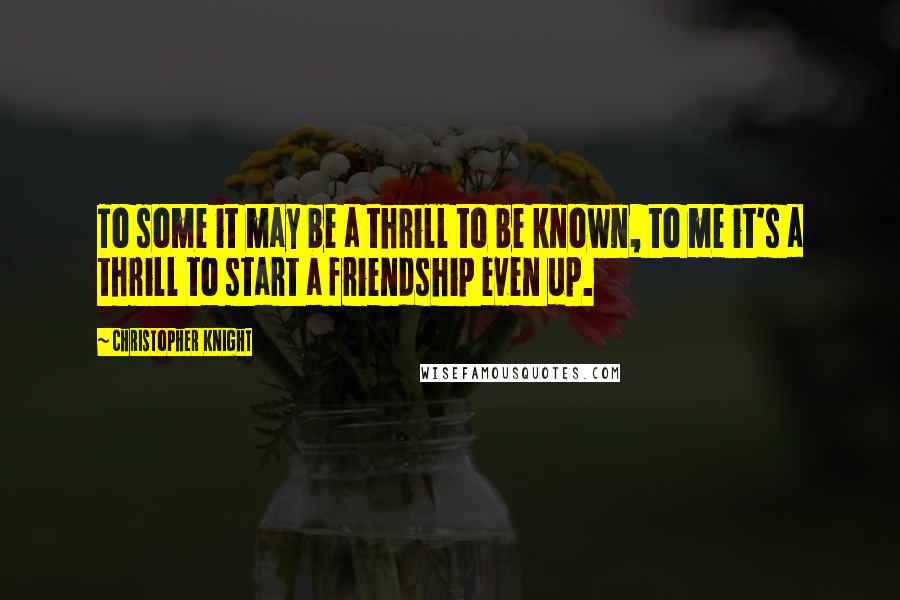 TO SOME IT MAY BE A THRILL TO BE KNOWN, TO ME IT'S A THRILL TO START A FRIENDSHIP EVEN UP.

~ CHRISTOPHER KNIGHT

WISEFAMOUSQUOTES.COM